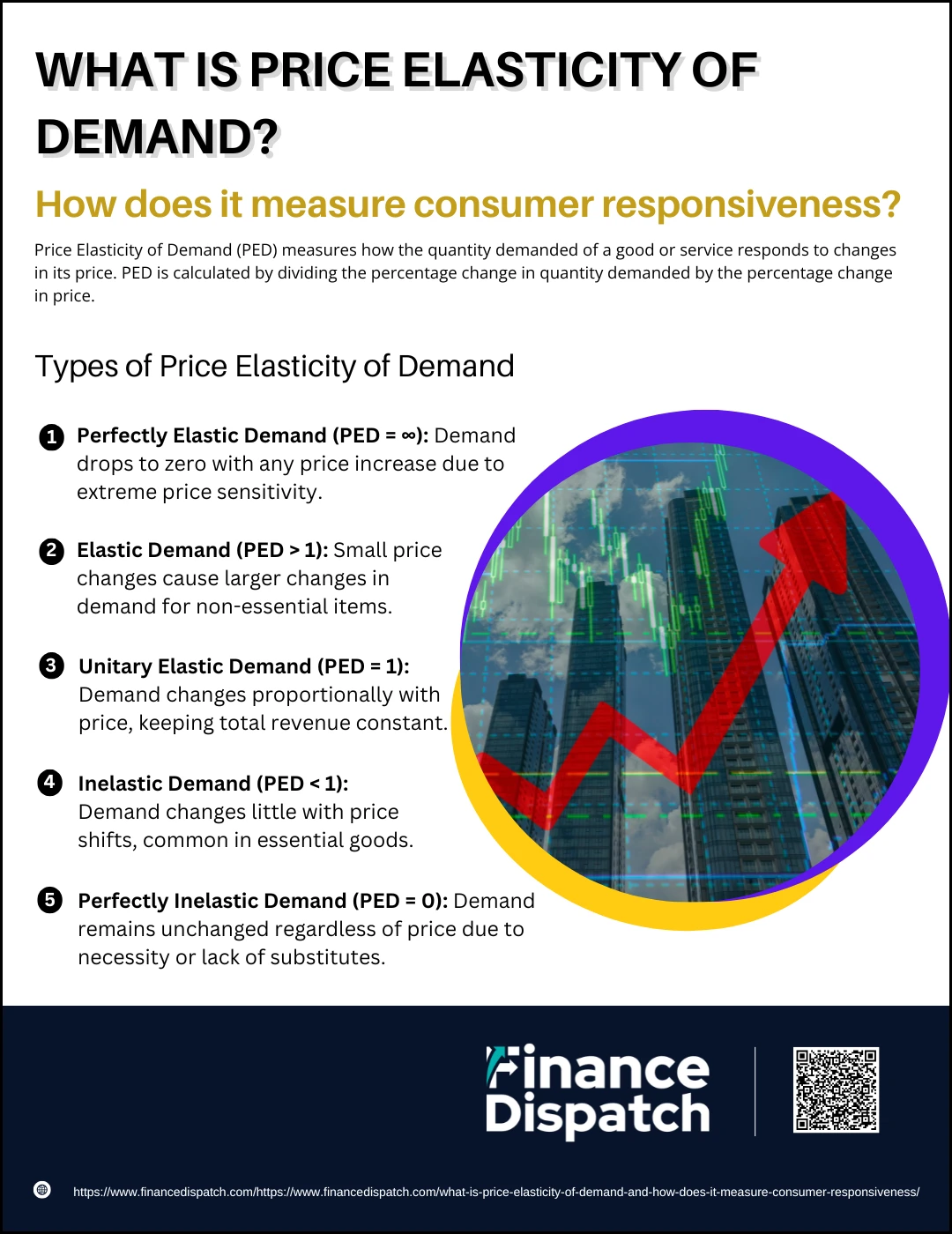 WHAT IS PRICE ELASTICITY OF DEMAND?

How does it measure consumer responsiveness?

Price Elasticity of Demand (PED) measures how the quantity demanded of a good or service responds to changes in its price. PED is calculated by dividing the percentage change in quantity demanded by the percentage change in price.

Types of Price Elasticity of Demand

1 Perfectly Elastic Demand (PED = ∞): Demand drops to zero with any price increase due to extreme price sensitivity.

2 Elastic Demand (PED > 1): Small price changes cause larger changes in demand for non-essential items.

3 Unitary Elastic Demand (PED = 1): Demand changes proportionally with price, keeping total revenue constant.

4 Inelastic Demand (PED < 1): Demand changes little with price shifts, common in essential goods.

5 Perfectly Inelastic Demand (PED = 0): Demand remains unchanged regardless of price due to necessity or lack of substitutes.

Finance Dispatch

https://www.financedispatch.com/https://www.financedispatch.com/what-is-price-elasticity-of-demand-and-how-does-it-measure-consumer-responsiveness/